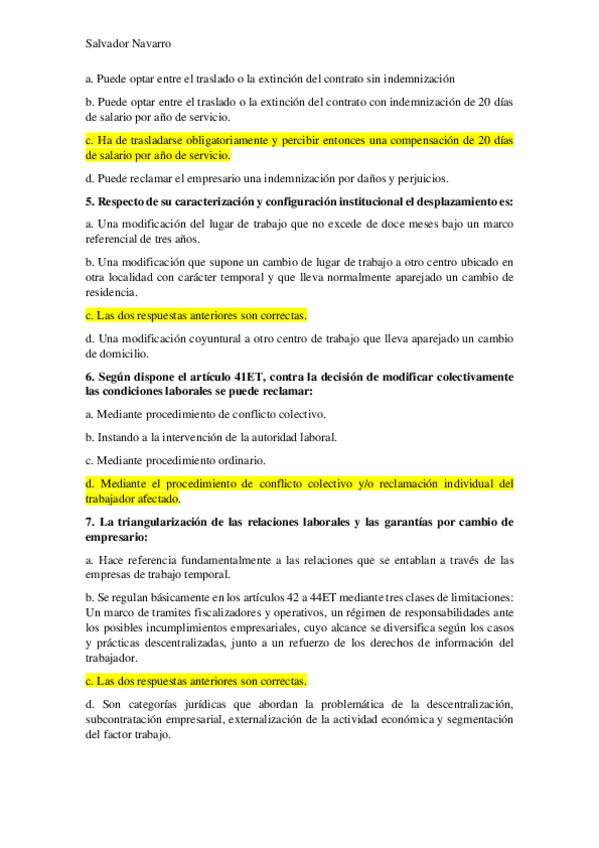 Salvador Navarro

a. Puede optar entre el traslado o la extinción del contrato sin indemnización

b. Puede optar entre el traslado o la extinción del contrato con indemnización de 20 días de salario por año de servicio.

c. Ha de trasladarse obligatoriamente y percibir entonces una compensación de 20 días de salario por año de servicio.

d. Puede reclamar el empresario una indemnización por daños y perjuicios.

5. Respecto de su caracterización y configuración institucional el desplazamiento es:

a. Una modificación del lugar de trabajo que no excede de doce meses bajo un marco referencial de tres años.

b. Una modificación que supone un cambio de lugar de trabajo a otro centro ubicado en otra localidad con carácter temporal y que lleva normalmente aparejado un cambio de residencia.

c. Las dos respuestas anteriores son correctas.

d. Una modificación coyuntural a otro centro de trabajo que lleva aparejado un cambio de domicilio.

6. Según dispone el artículo 41ET, contra la decisión de modificar colectivamente las condiciones laborales se puede reclamar:

a. Mediante procedimiento de conflicto colectivo.

b. Instando a la intervención de la autoridad laboral.

c. Mediante procedimiento ordinario.

d. Mediante el procedimiento de conflicto colectivo y/o reclamación individual del trabajador afectado.

7. La triangularización de las relaciones laborales y las garantías por cambio de empresario:

a. Hace referencia fundamentalmente a las relaciones que se entablan a través de las empresas de trabajo temporal.

b. Se regulan básicamente en los artículos 42 a 44ET mediante tres clases de limitaciones: Un marco de tramites fiscalizadores y operativos, un régimen de responsabilidades ante los posibles incumplimientos empresariales, cuyo alcance se diversifica según los casos y prácticas descentralizadas, junto a un refuerzo de los derechos de información del trabajador.

c. Las dos respuestas anteriores son correctas.

d. Son categorías jurídicas que abordan la problemática de la descentralización, subcontratación empresarial, externalización de la actividad económica y segmentación del factor trabajo.